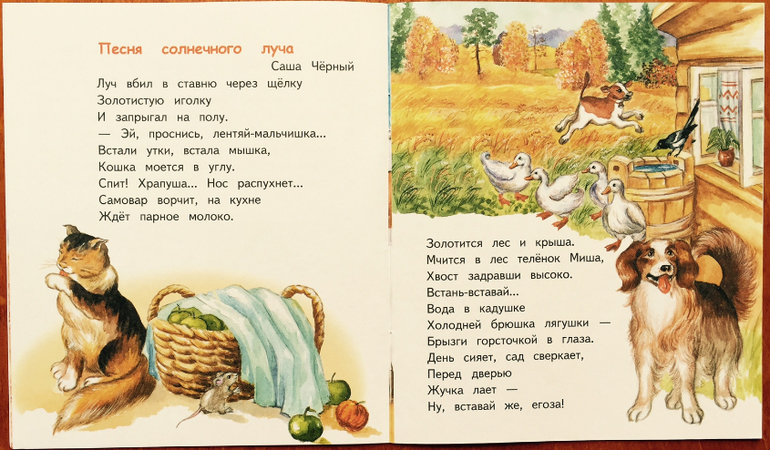 Песня солнечного луча

Саша Чёрный

Луч вбил в ставню через щёлку
Золотистую иголку
И запрыгал на полу.
— Эй, проснись, лентяй-мальчишка...
Встали утки, встала мышка,
Кошка моется в углу.
Спит! Храпуша... Нос распухнет...
Самовар ворчит, на кухне
Ждёт парное молоко.

Золотится лес и крыша.
Мчится в лес телёнок Миша,
Хвост задравши высоко.
Встань-вставай...
Вода в кадушке
Холодней брюшка лягушки —
Брызги горсточкой в глаза.
День сияет, сад сверкает,
Перед дверью
Жучка лает —
Ну, вставай же, егоза!